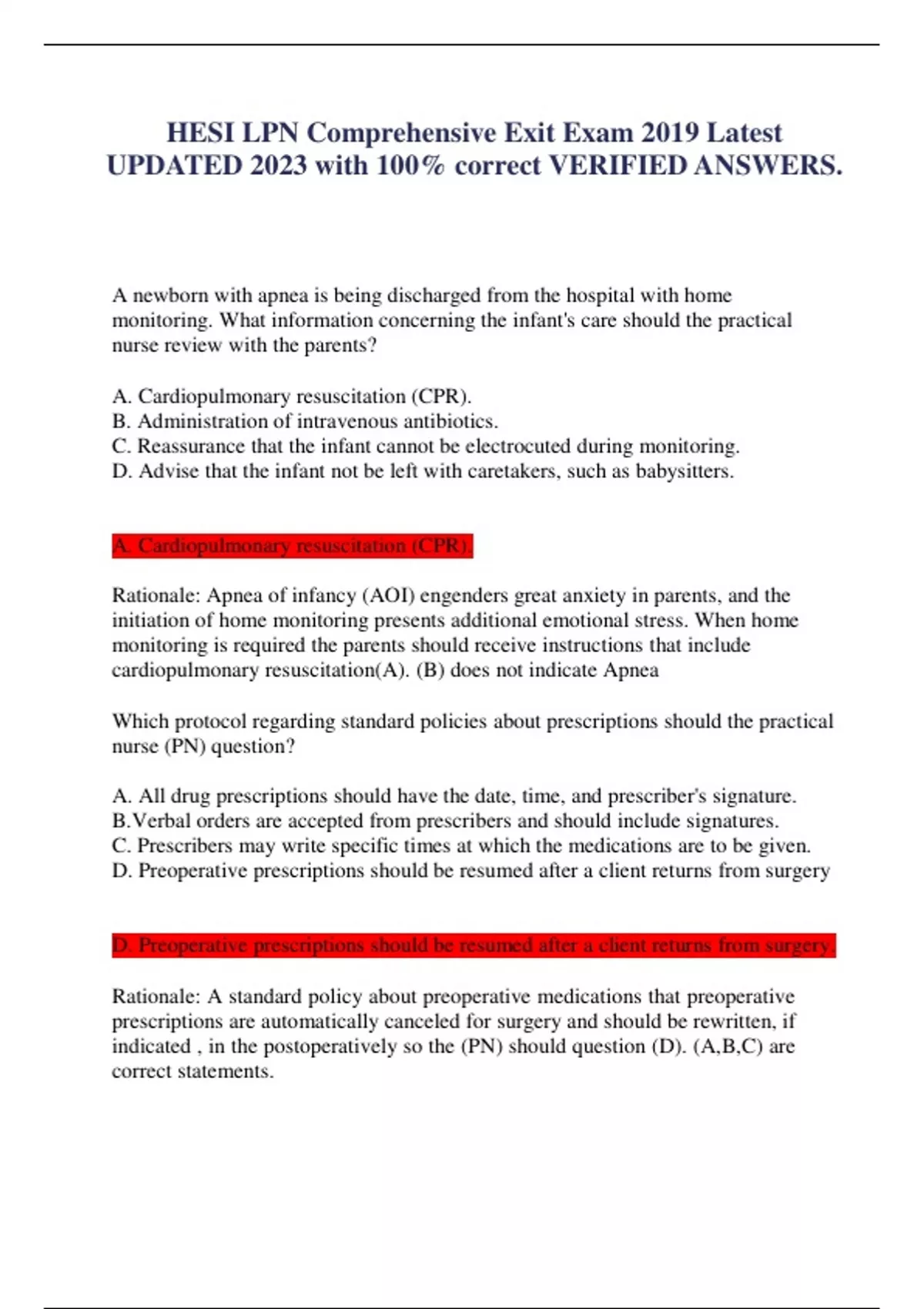 HESI LPN Comprehensive Exit Exam 2019 Latest UPDATED 2023 with 100% correct VERIFIED ANSWERS.

A newborn with apnea is being discharged from the hospital with home monitoring. What information concerning the infant's care should the practical nurse review with the parents?

A. Cardiopulmonary resuscitation (CPR).
B. Administration of intravenous antibiotics.
C. Reassurance that the infant cannot be electrocuted during monitoring.
D. Advise that the infant not be left with caretakers, such as babysitters.

A. Cardiopulmonary resuscitation (CPR).

Rationale: Apnea of infancy (AOI) engenders great anxiety in parents, and the initiation of home monitoring presents additional emotional stress. When home monitoring is required the parents should receive instructions that include cardiopulmonary resuscitation(A). (B) does not indicate Apnea

Which protocol regarding standard policies about prescriptions should the practical nurse (PN) question?

A. All drug prescriptions should have the date, time, and prescriber's signature.
B.Verbal orders are accepted from prescribers and should include signatures.
C. Prescribers may write specific times at which the medications are to be given.
D. Preoperative prescriptions should be resumed after a client returns from surgery

D. Preoperative prescriptions should be resumed after a client returns from surgery.

Rationale: A standard policy about preoperative medications that preoperative prescriptions are automatically canceled for surgery and should be rewritten, if indicated , in the postoperatively so the (PN) should question (D). (A,B,C) are correct statements.